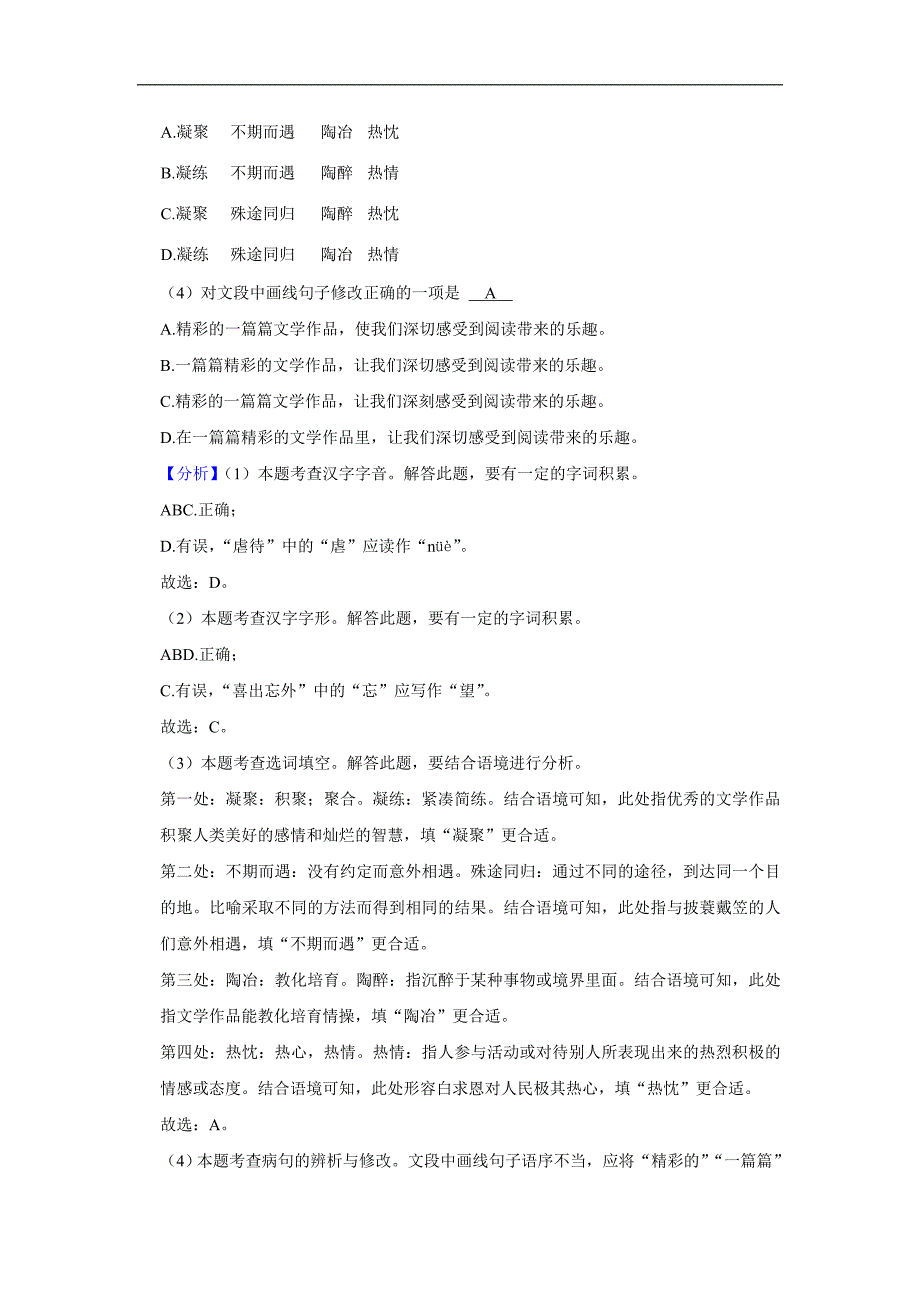 A.凝聚　不期而遇　陶冶　热忱

B.凝练　不期而遇　陶醉　热情

C.凝聚　殊途同归　陶醉　热忱

D.凝练　殊途同归　陶冶　热情

（4）对文段中画线句子修改正确的一项是 A

A.精彩的一篇篇文学作品，使我们深切感受到阅读带来的乐趣。

B.一篇篇精彩的文学作品，让我们深切感受到阅读带来的乐趣。

C.精彩的一篇篇文学作品，让我们深刻感受到阅读带来的乐趣。

D.在一篇篇精彩的文学作品里，让我们深切感受到阅读带来的乐趣。

【分析】（1）本题考查汉字字音。解答此题，要有一定的字词积累。

ABC.正确；

D.有误，“虐待”中的“虐”应读作“nüè”。

故选：D。

（2）本题考查汉字字形。解答此题，要有一定的字词积累。

ABD.正确；

C.有误，“喜出忘外”中的“忘”应写作“望”。

故选：C。

（3）本题考查选词填空。解答此题，要结合语境进行分析。

第一处：凝聚：积聚；聚合。凝练：紧凑简练。结合语境可知，此处指优秀的文学作品积聚人类美好的感情和灿烂的智慧，填“凝聚”更合适。

第二处：不期而遇：没有约定而意外相遇。殊途同归：通过不同的途径，到达同一个目的地。比喻采取不同的方法而得到相同的结果。结合语境可知，此处指与披蓑戴笠的人们意外相遇，填“不期而遇”更合适。

第三处：陶冶：教化培育。陶醉：指沉醉于某种事物或境界里面。结合语境可知，此处指文学作品能教化培育情操，填“陶冶”更合适。

第四处：热忱：热心，热情。热情：指人参与活动或对待别人所表现出来的热烈积极的情感或态度。结合语境可知，此处形容白求恩对人民极其热心，填“热忱”更合适。

故选：A。

（4）本题考查病句的辨析与修改。文段中画线句子语序不当，应将“精彩的”“一篇篇”